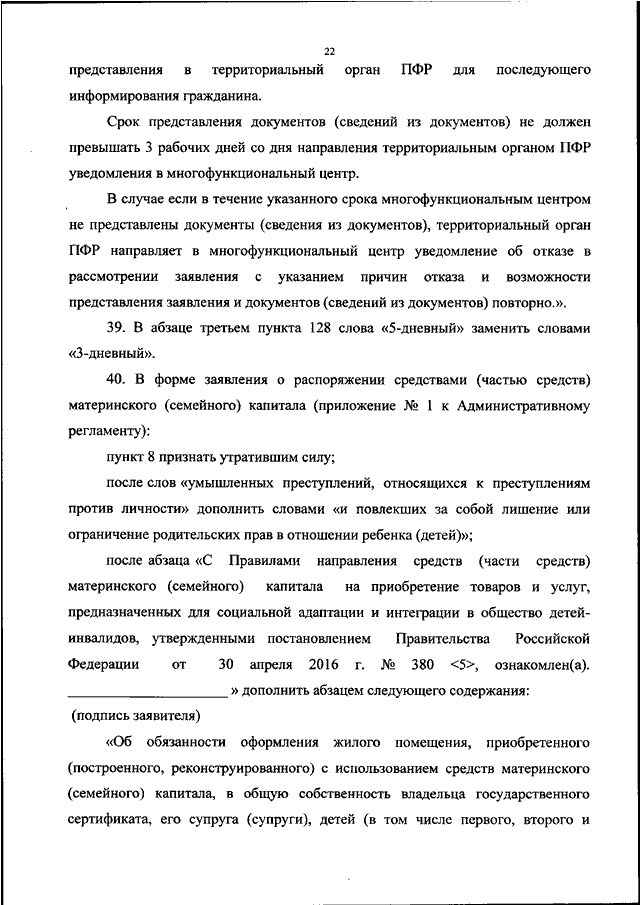 22

представления в территориальный орган ПФР для последующего информирования гражданина.

Срок представления документов (сведений из документов) не должен превышать 3 рабочих дней со дня направления территориальным органом ПФР уведомления в многофункциональный центр.

В случае если в течение указанного срока многофункциональным центром не представлены документы (сведения из документов), территориальный орган ПФР направляет в многофункциональный центр уведомление об отказе в рассмотрении заявления с указанием причин отказа и возможности представления заявления и документов (сведений из документов) повторно.».

39. В абзаце третьем пункта 128 слова «5-дневный» заменить словами «3-дневный».

40. В форме заявления о распоряжении средствами (частью средств) материнского (семейного) капитала (приложение № 1 к Административному регламенту):

пункт 8 признать утратившим силу;

после слов «умышленных преступлений, относящихся к преступлениям против личности» дополнить словами «и повлекших за собой лишение или ограничение родительских прав в отношении ребенка (детей)»;

после абзаца «С Правилами направления средств (части средств) материнского (семейного) капитала на приобретение товаров и услуг, предназначенных для социальной адаптации и интеграции в общество детей-инвалидов, утвержденными постановлением Правительства Российской Федерации от 30 апреля 2016 г. № 380 <5>, ознакомлен(а). ____________________ » дополнить абзацем следующего содержания:
(подпись заявителя)

«Об обязанности оформления жилого помещения, приобретенного (построенного, реконструированного) с использованием средств материнского (семейного) капитала, в общую собственность владельца государственного сертификата, его супруга (супруги), детей (в том числе первого, второго и